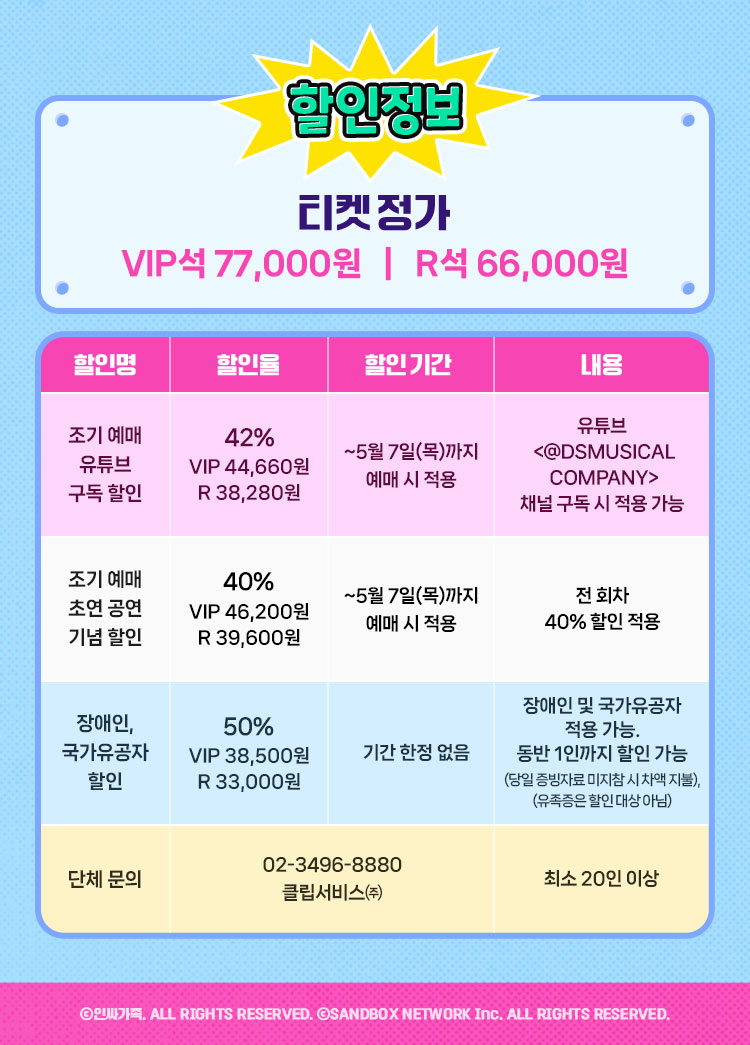 할인정보

티켓 정가

VIP석 77,000원 | R석 66,000원

| 할인명 | 할인율 | 할인 기간 | 내용 |
|---|---|---|---|
| 조기 예매 유튜브 구독 할인 | 42% VIP 44,660원 R 38,280원 | ~5월 7일(목)까지 예매 시 적용 | 유튜브 <@DSMUSICAL COMPANY> 채널 구독 시 적용 가능 |
| 조기 예매 초연 공연 기념 할인 | 40% VIP 46,200원 R 39,600원 | ~5월 7일(목)까지 예매 시 적용 | 전 회차 40% 할인 적용 |
| 장애인, 국가유공자 할인 | 50% VIP 38,500원 R 33,000원 | 기간 한정 없음 | 장애인 및 국가유공자 적용 가능. 동반 1인까지 할인 가능 (당일 증빙자료 미지참 시 차액 지불), (유족증은 할인 대상 아님) |
| 단체 문의 | 02-3496-8880 클립서비스㈜ | | 최소 20인 이상 |

ⓒ인싸가족. ALL RIGHTS RESERVED. ⓒSANDBOX NETWORK Inc. ALL RIGHTS RESERVED.